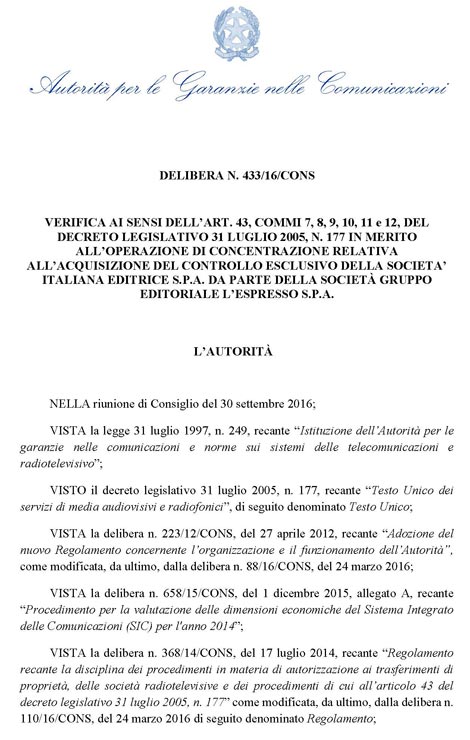 Autorità per le Garanzie nelle Comunicazioni

DELIBERA N. 433/16/CONS

VERIFICA AI SENSI DELL'ART. 43, COMMI 7, 8, 9, 10, 11 e 12, DEL DECRETO LEGISLATIVO 31 LUGLIO 2005, N. 177 IN MERITO ALL'OPERAZIONE DI CONCENTRAZIONE RELATIVA ALL'ACQUISIZIONE DEL CONTROLLO ESCLUSIVO DELLA SOCIETA' ITALIANA EDITRICE S.P.A. DA PARTE DELLA SOCIETÀ GRUPPO EDITORIALE L'ESPRESSO S.P.A.

L'AUTORITÀ

NELLA riunione di Consiglio del 30 settembre 2016;

VISTA la legge 31 luglio 1997, n. 249, recante "Istituzione dell'Autorità per le garanzie nelle comunicazioni e norme sui sistemi delle telecomunicazioni e radiotelevisivo";

VISTO il decreto legislativo 31 luglio 2005, n. 177, recante "Testo Unico dei servizi di media audiovisivi e radiofonici", di seguito denominato Testo Unico;

VISTA la delibera n. 223/12/CONS, del 27 aprile 2012, recante "Adozione del nuovo Regolamento concernente l'organizzazione e il funzionamento dell'Autorità", come modificata, da ultimo, dalla delibera n. 88/16/CONS, del 24 marzo 2016;

VISTA la delibera n. 658/15/CONS, del 1 dicembre 2015, allegato A, recante "Procedimento per la valutazione delle dimensioni economiche del Sistema Integrato delle Comunicazioni (SIC) per l'anno 2014";

VISTA la delibera n. 368/14/CONS, del 17 luglio 2014, recante "Regolamento recante la disciplina dei procedimenti in materia di autorizzazione ai trasferimenti di proprietà, delle società radiotelevisive e dei procedimenti di cui all'articolo 43 del decreto legislativo 31 luglio 2005, n. 177" come modificata, da ultimo, dalla delibera n. 110/16/CONS, del 24 marzo 2016 di seguito denominato Regolamento;